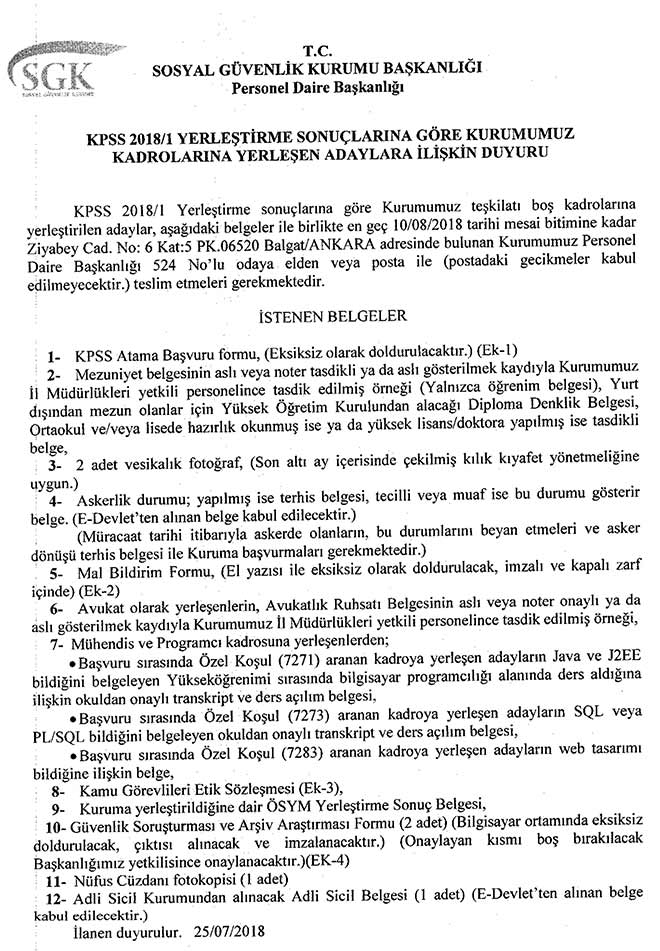 SGK
SOSYAL GÜVENLİK KURUMU

T.C.
SOSYAL GÜVENLİK KURUMU BAŞKANLIĞI
Personel Daire Başkanlığı

KPSS 2018/1 YERLEŞTİRME SONUÇLARINA GÖRE KURUMUMUZ KADROLARINA YERLEŞEN ADAYLARA İLİŞKİN DUYURU

KPSS 2018/1 Yerleştirme sonuçlarına göre Kurumumuz teşkilatı boş kadrolarına yerleştirilen adaylar, aşağıdaki belgeler ile birlikte en geç 10/08/2018 tarihi mesai bitimine kadar Ziyabey Cad. No: 6 Kat:5 PK.06520 Balgat/ANKARA adresinde bulunan Kurumumuz Personel Daire Başkanlığı 524 No'lu odaya elden veya posta ile (postadaki gecikmeler kabul edilmeyecektir.) teslim etmeleri gerekmektedir.

İSTENEN BELGELER

1- KPSS Atama Başvuru formu, (Eksiksiz olarak doldurulacaktır.) (Ek-1)
2- Mezuniyet belgesinin aslı veya noter tasdikli ya da aslı gösterilmek kaydıyla Kurumumuz İl Müdürlükleri yetkili personelince tasdik edilmiş örneği (Yalnızca öğrenim belgesi), Yurt dışından mezun olanlar için Yüksek Öğretim Kurulundan alacağı Diploma Denklik Belgesi, Ortaokul ve/veya lisede hazırlık okunmuş ise ya da yüksek lisans/doktora yapılmış ise tasdikli belge,
3- 2 adet vesikalık fotoğraf, (Son altı ay içerisinde çekilmiş kılık kıyafet yönetmeliğine uygun.)
4- Askerlik durumu; yapılmış ise terhis belgesi, tecilli veya muaf ise bu durumu gösterir belge. (E-Devlet'ten alınan belge kabul edilecektir.)
(Müracaat tarihi itibarıyla askerde olanların, bu durumlarını beyan etmeleri ve asker dönüşü terhis belgesi ile Kuruma başvurmaları gerekmektedir.)
5- Mal Bildirim Formu, (El yazısı ile eksiksiz olarak doldurulacak, imzalı ve kapalı zarf içinde) (Ek-2)
6- Avukat olarak yerleşenlerin, Avukatlık Ruhsatı Belgesinin aslı veya noter onaylı ya da aslı gösterilmek kaydıyla Kurumumuz İl Müdürlükleri yetkili personelince tasdik edilmiş örneği,
7- Mühendis ve Programcı kadrosuna yerleşenlerden;
• Başvuru sırasında Özel Koşul (7271) aranan kadroya yerleşen adayların Java ve J2EE bildiğini belgeleyen Yükseköğrenimi sırasında bilgisayar programcılığı alanında ders aldığına ilişkin okuldan onaylı transkript ve ders açılım belgesi,
• Başvuru sırasında Özel Koşul (7273) aranan kadroya yerleşen adayların SQL veya PL/SQL bildiğini belgeleyen okuldan onaylı transkript ve ders açılım belgesi,
• Başvuru sırasında Özel Koşul (7283) aranan kadroya yerleşen adayların web tasarımı bildiğine ilişkin belge,
8- Kamu Görevlileri Etik Sözleşmesi (Ek-3),
9- Kuruma yerleştirildiğine dair ÖSYM Yerleştirme Sonuç Belgesi,
10- Güvenlik Soruşturması ve Arşiv Araştırması Formu (2 adet) (Bilgisayar ortamında eksiksiz doldurulacak, çıktısı alınacak ve imzalanacaktır.) (Onaylayan kısmı boş bırakılacak Başkanlığımız yetkilisince onaylanacaktır.)(EK-4)
11- Nüfus Cüzdanı fotokopisi (1 adet)
12- Adli Sicil Kurumundan alınacak Adli Sicil Belgesi (1 adet) (E-Devlet'ten alınan belge kabul edilecektir.)
İlanen duyurulur. 25/07/2018